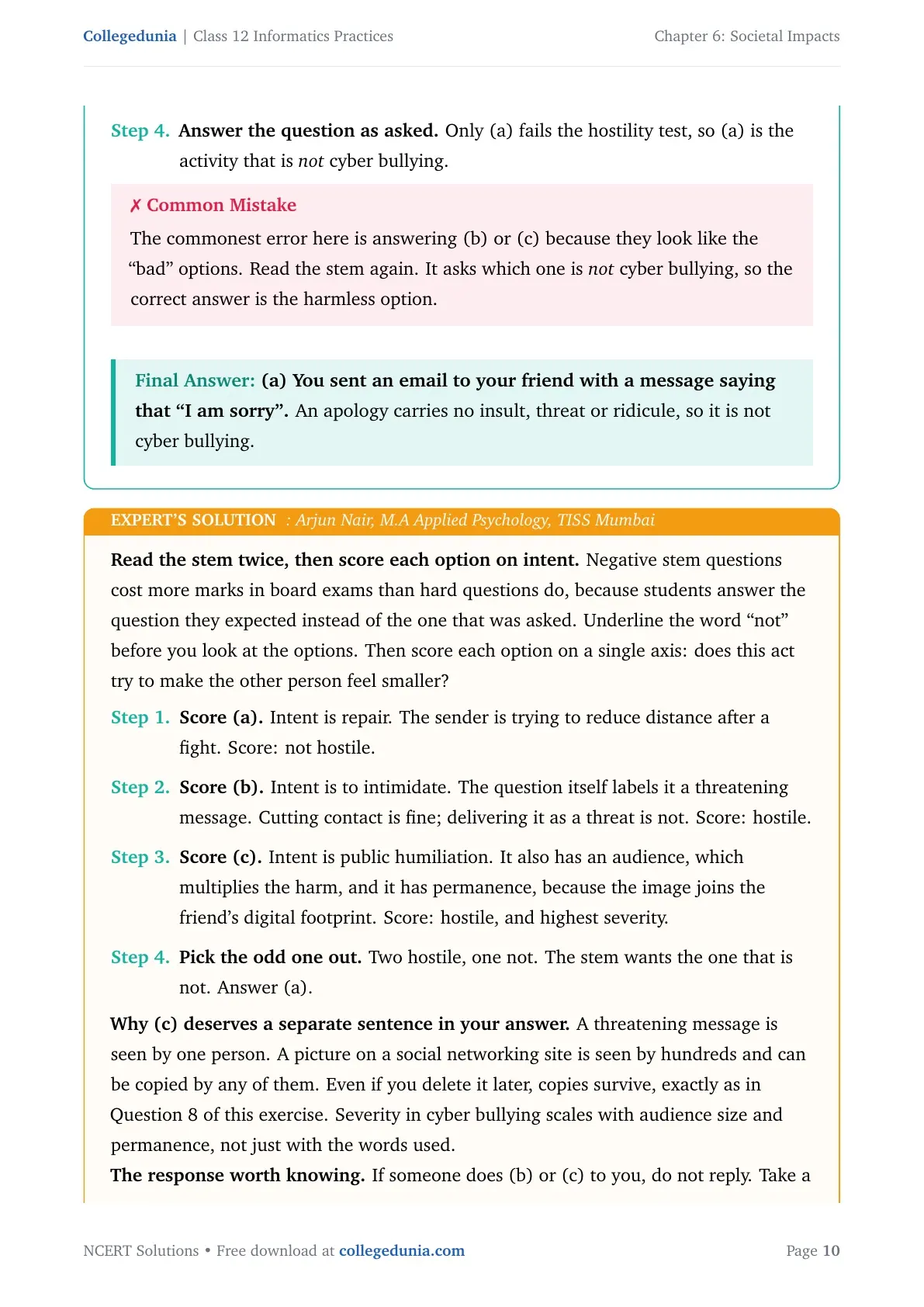 Collegedunia | Class 12 Informatics Practices

Chapter 6: Societal Impacts

Step 4. Answer the question as asked. Only (a) fails the hostility test, so (a) is the activity that is not cyber bullying.

✗ Common Mistake

The commonest error here is answering (b) or (c) because they look like the "bad" options. Read the stem again. It asks which one is not cyber bullying, so the correct answer is the harmless option.

Final Answer: (a) You sent an email to your friend with a message saying that "I am sorry". An apology carries no insult, threat or ridicule, so it is not cyber bullying.

EXPERT'S SOLUTION : Arjun Nair, M.A Applied Psychology, TISS Mumbai

Read the stem twice, then score each option on intent. Negative stem questions cost more marks in board exams than hard questions do, because students answer the question they expected instead of the one that was asked. Underline the word "not" before you look at the options. Then score each option on a single axis: does this act try to make the other person feel smaller?

Step 1. Score (a). Intent is repair. The sender is trying to reduce distance after a fight. Score: not hostile.

Step 2. Score (b). Intent is to intimidate. The question itself labels it a threatening message. Cutting contact is fine; delivering it as a threat is not. Score: hostile.

Step 3. Score (c). Intent is public humiliation. It also has an audience, which multiplies the harm, and it has permanence, because the image joins the friend's digital footprint. Score: hostile, and highest severity.

Step 4. Pick the odd one out. Two hostile, one not. The stem wants the one that is not. Answer (a).

Why (c) deserves a separate sentence in your answer. A threatening message is seen by one person. A picture on a social networking site is seen by hundreds and can be copied by any of them. Even if you delete it later, copies survive, exactly as in Question 8 of this exercise. Severity in cyber bullying scales with audience size and permanence, not just with the words used.

The response worth knowing. If someone does (b) or (c) to you, do not reply. Take a

NCERT Solutions • Free download at collegedunia.com

Page 10